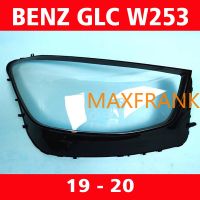 BENZ GLC W253

MAXFRANK

19 - 20